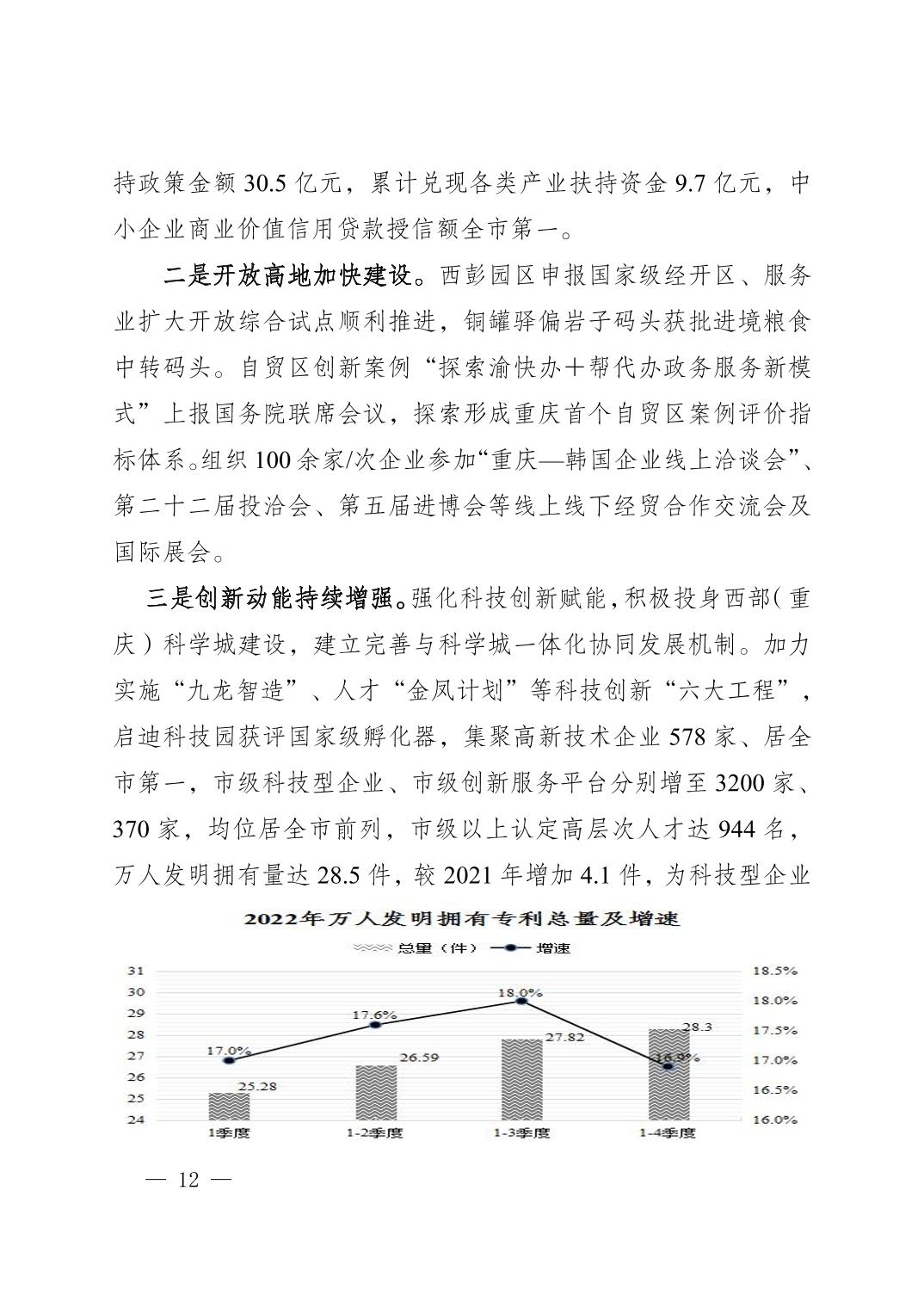 持政策金额 30.5 亿元，累计兑现各类产业扶持资金 9.7 亿元，中小企业商业价值信用贷款授信额全市第一。

二是开放高地加快建设。西彭园区申报国家级经开区、服务业扩大开放综合试点顺利推进，铜罐驿偏岩子码头获批进境粮食中转码头。自贸区创新案例“探索渝快办＋帮代办政务服务新模式”上报国务院联席会议，探索形成重庆首个自贸区案例评价指标体系。组织 100 余家/次企业参加“重庆—韩国企业线上洽谈会”、第二十二届投洽会、第五届进博会等线上线下经贸合作交流会及国际展会。

三是创新动能持续增强。强化科技创新赋能，积极投身西部（重庆）科学城建设，建立完善与科学城一体化协同发展机制。加力实施“九龙智造”、人才“金凤计划”等科技创新“六大工程”，启迪科技园获评国家级孵化器，集聚高新技术企业 578 家、居全市第一，市级科技型企业、市级创新服务平台分别增至 3200 家、370 家，均位居全市前列，市级以上认定高层次人才达 944 名，万人发明拥有量达 28.5 件，较 2021 年增加 4.1 件，为科技型企业

2022年万人发明拥有专利总量及增速

总量（件） 增速

31
30
29
28
27
26
25
24

18.5%
18.0%
17.5%
17.0%
16.5%
16.0%

17.0%
17.6%
18.0%
16.9%

25.28
26.59
27.82
28.3

1季度
1-2季度
1-3季度
1-4季度

— 12 —